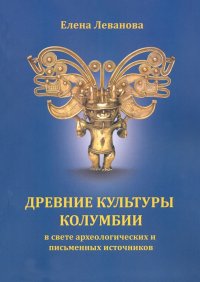 Елена Леванова

ДРЕВНИЕ КУЛЬТУРЫ КОЛУМБИИ

в свете археологических и письменных источников